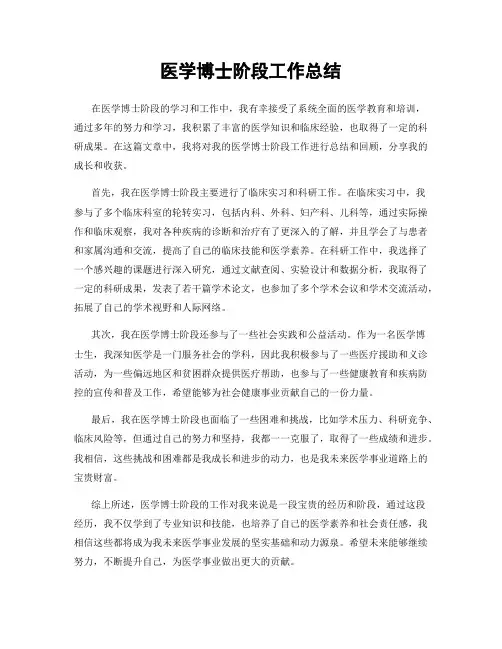 医学博士阶段工作总结

在医学博士阶段的学习和工作中，我有幸接受了系统全面的医学教育和培训，通过多年的努力和学习，我积累了丰富的医学知识和临床经验，也取得了一定的科研成果。在这篇文章中，我将对我的医学博士阶段工作进行总结和回顾，分享我的成长和收获。

首先，我在医学博士阶段主要进行了临床实习和科研工作。在临床实习中，我参与了多个临床科室的轮转实习，包括内科、外科、妇产科、儿科等，通过实际操作和临床观察，我对各种疾病的诊断和治疗有了更深入的了解，并且学会了与患者和家属沟通和交流，提高了自己的临床技能和医学素养。在科研工作中，我选择了一个感兴趣的课题进行深入研究，通过文献查阅、实验设计和数据分析，我取得了一定的科研成果，发表了若干篇学术论文，也参加了多个学术会议和学术交流活动，拓展了自己的学术视野和人际网络。

其次，我在医学博士阶段还参与了一些社会实践和公益活动。作为一名医学博士生，我深知医学是一门服务社会的学科，因此我积极参与了一些医疗援助和义诊活动，为一些偏远地区和贫困群众提供医疗帮助，也参与了一些健康教育和疾病防控的宣传和普及工作，希望能够为社会健康事业贡献自己的一份力量。

最后，我在医学博士阶段也面临了一些困难和挑战，比如学术压力、科研竞争、临床风险等，但通过自己的努力和坚持，我都一一克服了，取得了一些成绩和进步。我相信，这些挑战和困难都是我成长和进步的动力，也是我未来医学事业道路上的宝贵财富。

综上所述，医学博士阶段的工作对我来说是一段宝贵的经历和阶段，通过这段经历，我不仅学到了专业知识和技能，也培养了自己的医学素养和社会责任感，我相信这些都将成为我未来医学事业发展的坚实基础和动力源泉。希望未来能够继续努力，不断提升自己，为医学事业做出更大的贡献。